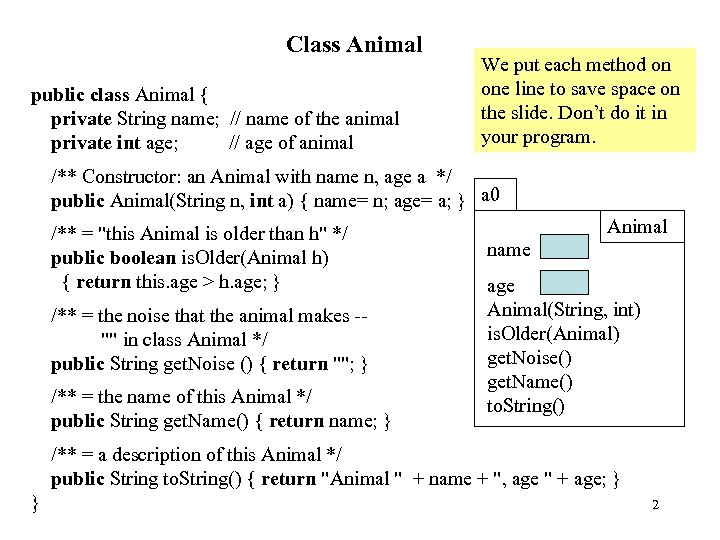 Class Animal

We put each method on one line to save space on the slide. Don't do it in your program.

public class Animal {
private String name; // name of the animal
private int age; // age of animal

/** Constructor: an Animal with name n, age a */
public Animal(String n, int a) { name= n; age= a; }

/** = "this Animal is older than h" */
public boolean isOlder(Animal h)
{ return this.age > h.age; }

/** = the noise that the animal makes --
"" in class Animal */
public String getNoise () { return ""; }

/** = the name of this Animal */
public String getName() { return name; }

/** = a description of this Animal */
public String toString() { return "Animal " + name + ", age " + age; }
}

a0

Animal

name

age

Animal(String, int)
isOlder(Animal)
getNoise()
getName()
toString()

2